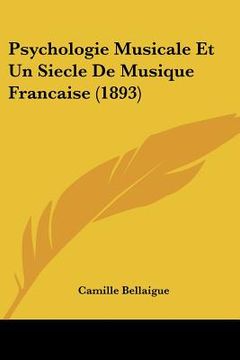 Psychologie Musicale Et Un Siecle De Musique Francaise (1893)

Camille Bellaigue